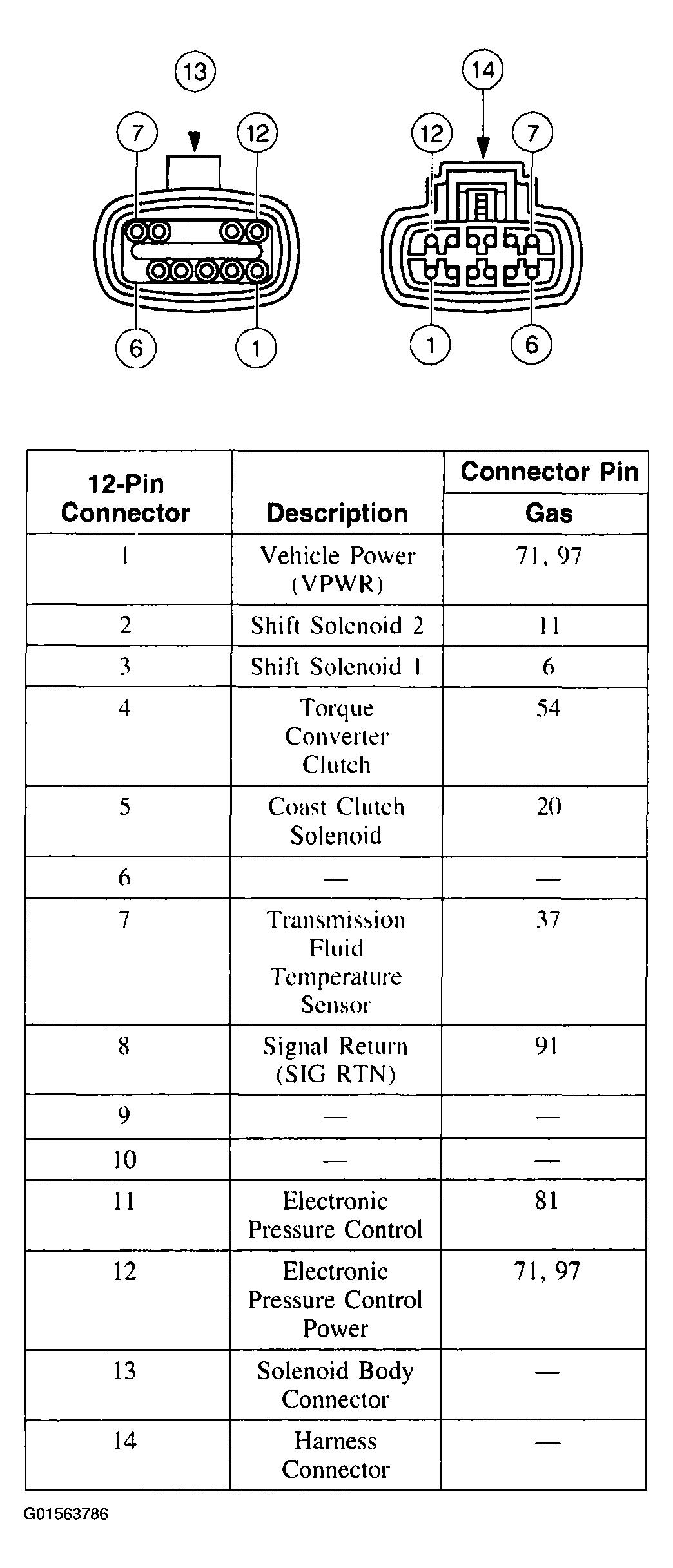 13
7
12
6
1
14
12
7
1
6

| 12-Pin Connector | Description | Connector Pin Gas |
|---|---|---|
| 1 | Vehicle Power (VPWR) | 71, 97 |
| 2 | Shift Solenoid 2 | 11 |
| 3 | Shift Solenoid 1 | 6 |
| 4 | Torque Converter Clutch | 54 |
| 5 | Coast Clutch Solenoid | 20 |
| 6 | — | — |
| 7 | Transmission Fluid Temperature Sensor | 37 |
| 8 | Signal Return (SIG RTN) | 91 |
| 9 | — | — |
| 10 | — | — |
| 11 | Electronic Pressure Control | 81 |
| 12 | Electronic Pressure Control Power | 71, 97 |
| 13 | Solenoid Body Connector | — |
| 14 | Harness Connector | — |

G01563786